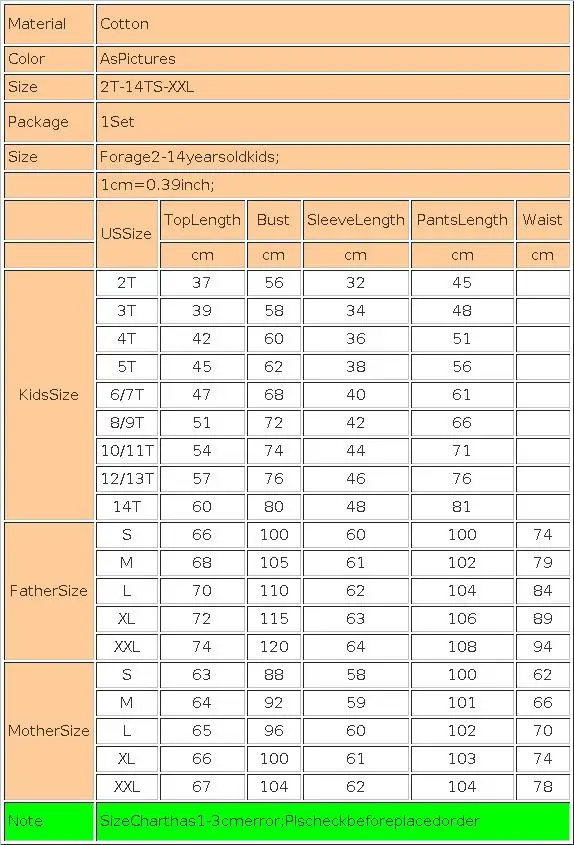 | Material | Cotton | | | | | |
|---|---|---|---|---|---|---|
| Color | AsPictures | | | | | |
| Size | 2T-14TS-XXL | | | | | |
| Package | 1Set | | | | | |
| Size | Forage2-14yearsoldkids; | | | | | |
| | 1cm=0.39inch; | | | | | |
| | USSize | TopLength | Bust | SleeveLength | PantsLength | Waist |
| | | cm | cm | cm | cm | cm |
| KidsSize | 2T | 37 | 56 | 32 | 45 | |
| | 3T | 39 | 58 | 34 | 48 | |
| | 4T | 42 | 60 | 36 | 51 | |
| | 5T | 45 | 62 | 38 | 56 | |
| | 6/7T | 47 | 68 | 40 | 61 | |
| | 8/9T | 51 | 72 | 42 | 66 | |
| | 10/11T | 54 | 74 | 44 | 71 | |
| | 12/13T | 57 | 76 | 46 | 76 | |
| | 14T | 60 | 80 | 48 | 81 | |
| FatherSize | S | 66 | 100 | 60 | 100 | 74 |
| | M | 68 | 105 | 61 | 102 | 79 |
| | L | 70 | 110 | 62 | 104 | 84 |
| | XL | 72 | 115 | 63 | 106 | 89 |
| | XXL | 74 | 120 | 64 | 108 | 94 |
| MotherSize | S | 63 | 88 | 58 | 100 | 62 |
| | M | 64 | 92 | 59 | 101 | 66 |
| | L | 65 | 96 | 60 | 102 | 70 |
| | XL | 66 | 100 | 61 | 103 | 74 |
| | XXL | 67 | 104 | 62 | 104 | 78 |
| Note | SizeCharthas1-3cmerror;Plscheckbeforeplacedorder | | | | | |